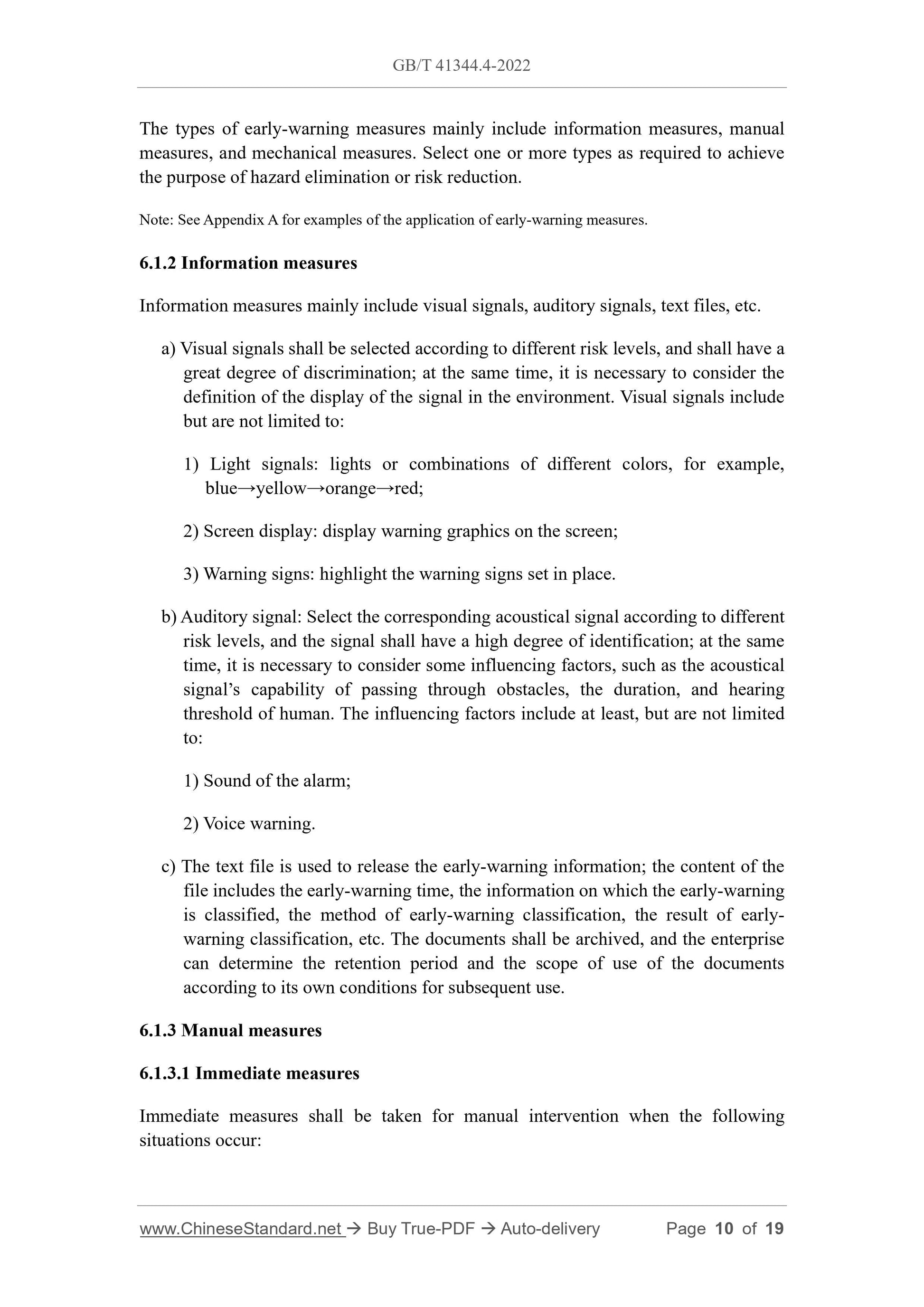 GB/T 41344.4-2022

The types of early-warning measures mainly include information measures, manual measures, and mechanical measures. Select one or more types as required to achieve the purpose of hazard elimination or risk reduction.

Note: See Appendix A for examples of the application of early-warning measures.

6.1.2 Information measures

Information measures mainly include visual signals, auditory signals, text files, etc.

a) Visual signals shall be selected according to different risk levels, and shall have a great degree of discrimination; at the same time, it is necessary to consider the definition of the display of the signal in the environment. Visual signals include but are not limited to:

1) Light signals: lights or combinations of different colors, for example, blue→yellow→orange→red;

2) Screen display: display warning graphics on the screen;

3) Warning signs: highlight the warning signs set in place.

b) Auditory signal: Select the corresponding acoustical signal according to different risk levels, and the signal shall have a high degree of identification; at the same time, it is necessary to consider some influencing factors, such as the acoustical signal's capability of passing through obstacles, the duration, and hearing threshold of human. The influencing factors include at least, but are not limited to:

1) Sound of the alarm;

2) Voice warning.

c) The text file is used to release the early-warning information; the content of the file includes the early-warning time, the information on which the early-warning is classified, the method of early-warning classification, the result of early-warning classification, etc. The documents shall be archived, and the enterprise can determine the retention period and the scope of use of the documents according to its own conditions for subsequent use.

6.1.3 Manual measures

6.1.3.1 Immediate measures

Immediate measures shall be taken for manual intervention when the following situations occur:

www.ChineseStandard.net → Buy True-PDF → Auto-delivery Page 10 of 19